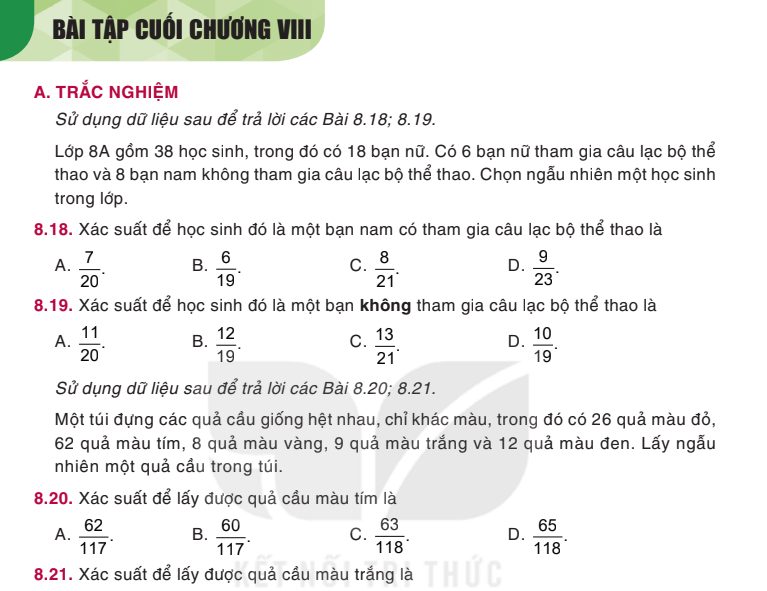 BÀI TẬP CUỐI CHƯƠNG VIII

A. TRẮC NGHIỆM

Sử dụng dữ liệu sau để trả lời các Bài 8.18; 8.19.

Lớp 8A gồm 38 học sinh, trong đó có 18 bạn nữ. Có 6 bạn nữ tham gia câu lạc bộ thể thao và 8 bạn nam không tham gia câu lạc bộ thể thao. Chọn ngẫu nhiên một học sinh trong lớp.

8.18. Xác suất để học sinh đó là một bạn nam có tham gia câu lạc bộ thể thao là

A. $\frac{7}{20}$.
B. $\frac{6}{19}$.
C. $\frac{8}{21}$.
D. $\frac{9}{23}$.

8.19. Xác suất để học sinh đó là một bạn không tham gia câu lạc bộ thể thao là

A. $\frac{11}{20}$.
B. $\frac{12}{19}$.
C. $\frac{13}{21}$.
D. $\frac{10}{19}$.

Sử dụng dữ liệu sau để trả lời các Bài 8.20; 8.21.

Một túi đựng các quả cầu giống hệt nhau, chỉ khác màu, trong đó có 26 quả màu đỏ, 62 quả màu tím, 8 quả màu vàng, 9 quả màu trắng và 12 quả màu đen. Lấy ngẫu nhiên một quả cầu trong túi.

8.20. Xác suất để lấy được quả cầu màu tím là

A. $\frac{62}{117}$.
B. $\frac{60}{117}$.
C. $\frac{63}{118}$.
D. $\frac{65}{118}$.

8.21. Xác suất để lấy được quả cầu màu trắng là

KẾT NỐI TRI THỨC